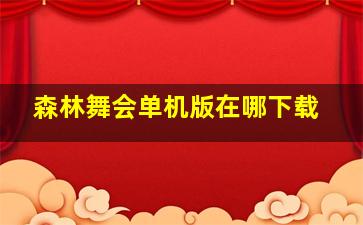 森林舞会单机版在哪下载